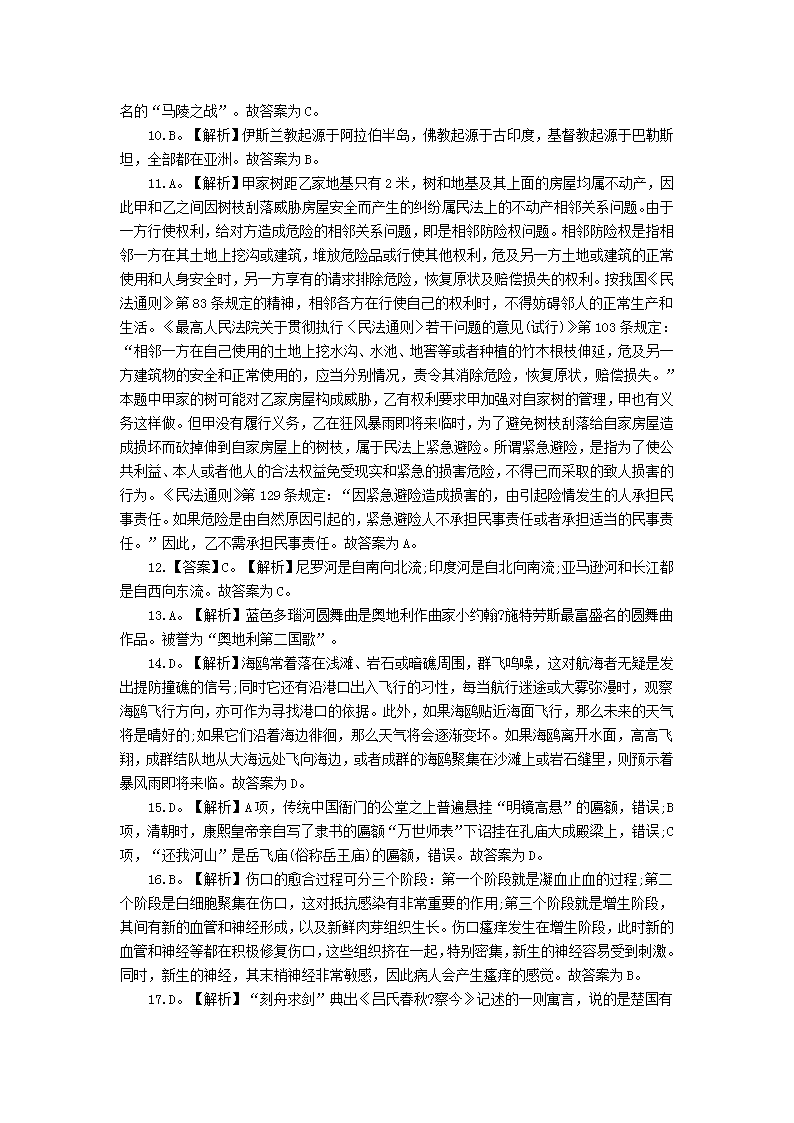 名的“马陵之战”。故答案为C。

10.B。【解析】伊斯兰教起源于阿拉伯半岛，佛教起源于古印度，基督教起源于巴勒斯坦，全部都在亚洲。故答案为B。

11.A。【解析】甲家树距乙家地基只有2米，树和地基及其上面的房屋均属不动产，因此甲和乙之间因树枝刮落威胁房屋安全而产生的纠纷属民法上的不动产相邻关系问题。由于一方行使权利，给对方造成危险的相邻关系问题，即是相邻防险权问题。相邻防险权是指相邻一方在其土地上挖沟或建筑，堆放危险品或行使其他权利，危及另一方土地或建筑的正常使用和人身安全时，另一方享有的请求排除危险，恢复原状及赔偿损失的权利。按我国《民法通则》第83条规定的精神，相邻各方在行使自己的权利时，不得妨碍邻人的正常生产和生活。《最高人民法院关于贯彻执行〈民法通则〉若干问题的意见(试行)》第103条规定：“相邻一方在自己使用的土地上挖水沟、水池、地窖等或者种植的竹木根枝伸延，危及另一方建筑物的安全和正常使用的，应当分别情况，责令其消除危险，恢复原状，赔偿损失。”本题中甲家的树可能对乙家房屋构成威胁，乙有权利要求甲加强对自家树的管理，甲也有义务这样做。但甲没有履行义务，乙在狂风暴雨即将来临时，为了避免树枝刮落给自家房屋造成损坏而砍掉伸到自家房屋上的树枝，属于民法上紧急避险。所谓紧急避险，是指为了使公共利益、本人或者他人的合法权益免受现实和紧急的损害危险，不得已而采取的致人损害的行为。《民法通则》第129条规定：“因紧急避险造成损害的，由引起险情发生的人承担民事责任。如果危险是由自然原因引起的，紧急避险人不承担民事责任或者承担适当的民事责任。”因此，乙不需承担民事责任。故答案为A。

12.【答案】C。【解析】尼罗河是自南向北流;印度河是自北向南流;亚马逊河和长江都是自西向东流。故答案为C。

13.A。【解析】蓝色多瑙河圆舞曲是奥地利作曲家小约翰?施特劳斯最富盛名的圆舞曲作品。被誉为“奥地利第二国歌”。

14.D。【解析】海鸥常着落在浅滩、岩石或暗礁周围，群飞鸣噪，这对航海者无疑是发出提防撞礁的信号;同时它还有沿港口出入飞行的习性，每当航行迷途或大雾弥漫时，观察海鸥飞行方向，亦可作为寻找港口的依据。此外，如果海鸥贴近海面飞行，那么未来的天气将是晴好的;如果它们沿着海边徘徊，那么天气将会逐渐变坏。如果海鸥离开水面，高高飞翔，成群结队地从大海远处飞向海边，或者成群的海鸥聚集在沙滩上或岩石缝里，则预示着暴风雨即将来临。故答案为D。

15.D。【解析】A项，传统中国衙门的公堂之上普遍悬挂“明镜高悬”的匾额，错误;B项，清朝时，康熙皇帝亲自写了隶书的匾额“万世师表”下诏挂在孔庙大成殿梁上，错误;C项，“还我河山”是岳飞庙(俗称岳王庙)的匾额，错误。故答案为D。

16.B。【解析】伤口的愈合过程可分三个阶段：第一个阶段就是凝血止血的过程;第二个阶段是白细胞聚集在伤口，这对抵抗感染有非常重要的作用;第三个阶段就是增生阶段，其间有新的血管和神经形成，以及新鲜肉芽组织生长。伤口瘙痒发生在增生阶段，此时新的血管和神经等都在积极修复伤口，这些组织挤在一起，特别密集，新生的神经容易受到刺激。同时，新生的神经，其末梢神经非常敏感，因此病人会产生瘙痒的感觉。故答案为B。

17.D。【解析】“刻舟求剑”典出《吕氏春秋?察今》记述的一则寓言，说的是楚国有